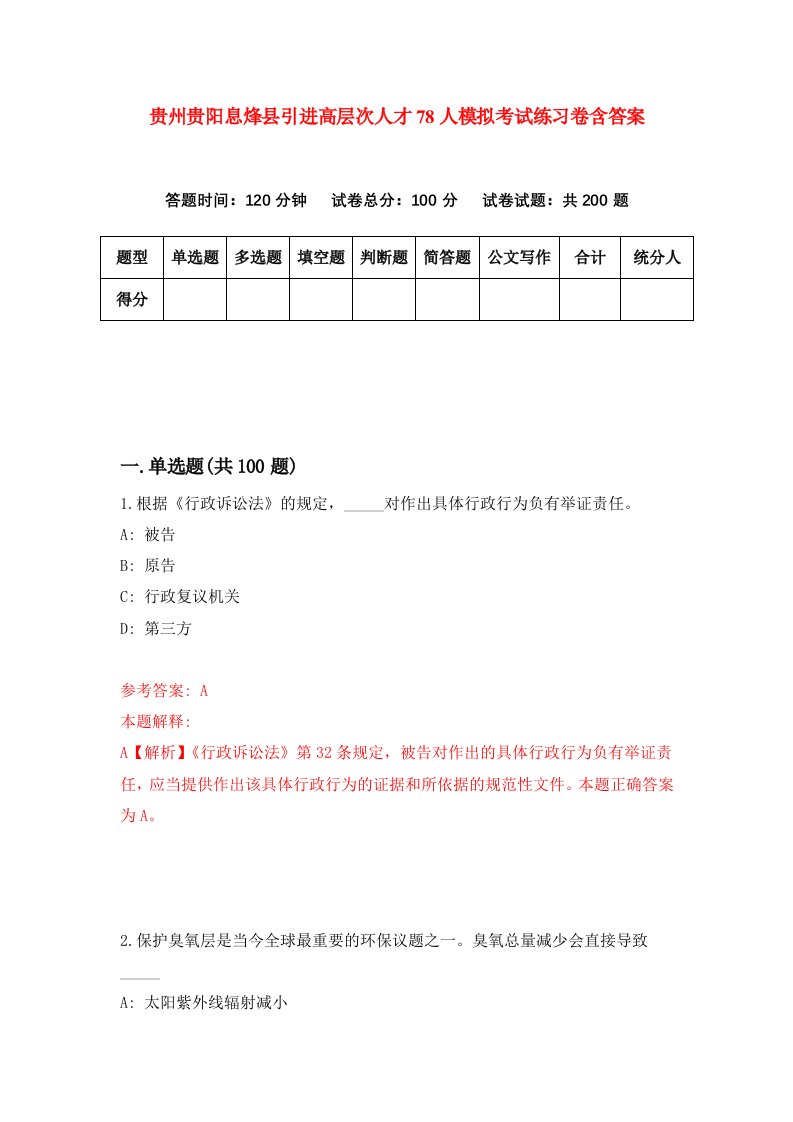 贵州贵阳息烽县引进高层次人才78人模拟考试练习卷含答案

答题时间：120分钟　试卷总分：100分　试卷试题：共200题

| 题型 | 单选题 | 多选题 | 填空题 | 判断题 | 简答题 | 公文写作 | 合计 | 统分人 |
|---|---|---|---|---|---|---|---|---|
| 得分 |  |  |  |  |  |  |  |  |

一.单选题(共100题)

1.根据《行政诉讼法》的规定，_____对作出具体行政行为负有举证责任。

A: 被告

B: 原告

C: 行政复议机关

D: 第三方

参考答案: A

本题解释:

A【解析】《行政诉讼法》第32条规定，被告对作出的具体行政行为负有举证责任，应当提供作出该具体行政行为的证据和所依据的规范性文件。本题正确答案为A。

2.保护臭氧层是当今全球最重要的环保议题之一。臭氧总量减少会直接导致_____

A: 太阳紫外线辐射减小